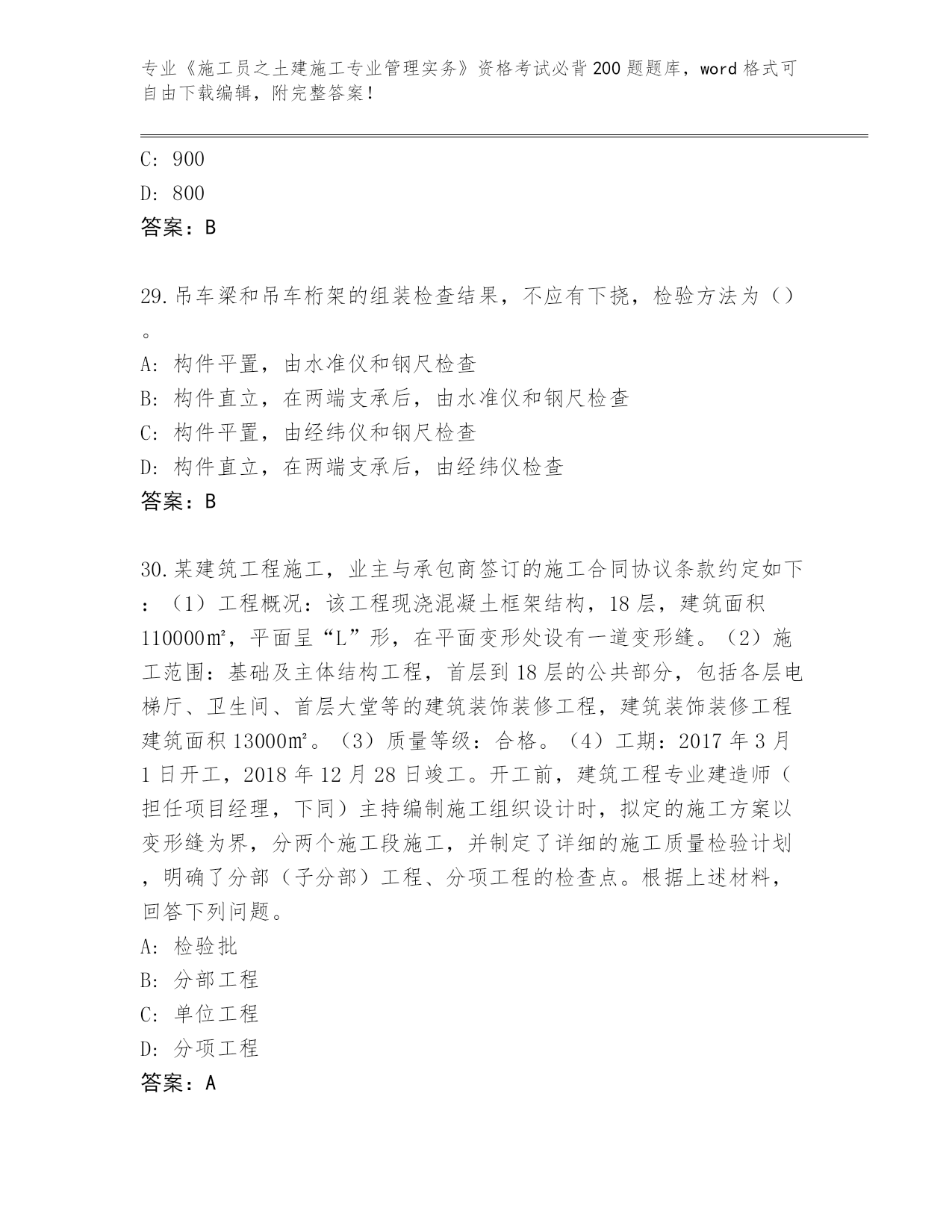 专业《施工员之土建施工专业管理实务》资格考试必背200题题库，word格式可自由下载编辑，附完整答案！

C：900
D：800
答案：B

29.吊车梁和吊车桁架的组装检查结果，不应有下挠，检验方法为（）。
A：构件平置，由水准仪和钢尺检查
B：构件直立，在两端支承后，由水准仪和钢尺检查
C：构件平置，由经纬仪和钢尺检查
D：构件直立，在两端支承后，由经纬仪检查
答案：B

30.某建筑工程施工，业主与承包商签订的施工合同协议条款约定如下：（1）工程概况：该工程现浇混凝土框架结构，18层，建筑面积110000㎡，平面呈“L”形，在平面变形处设有一道变形缝。（2）施工范围：基础及主体结构工程，首层到18层的公共部分，包括各层电梯厅、卫生间、首层大堂等的建筑装饰装修工程，建筑装饰装修工程建筑面积13000㎡。（3）质量等级：合格。（4）工期：2017年3月1日开工，2018年12月28日竣工。开工前，建筑工程专业建造师（担任项目经理，下同）主持编制施工组织设计时，拟定的施工方案以变形缝为界，分两个施工段施工，并制定了详细的施工质量检验计划，明确了分部（子分部）工程、分项工程的检查点。根据上述材料，回答下列问题。
A：检验批
B：分部工程
C：单位工程
D：分项工程
答案：A